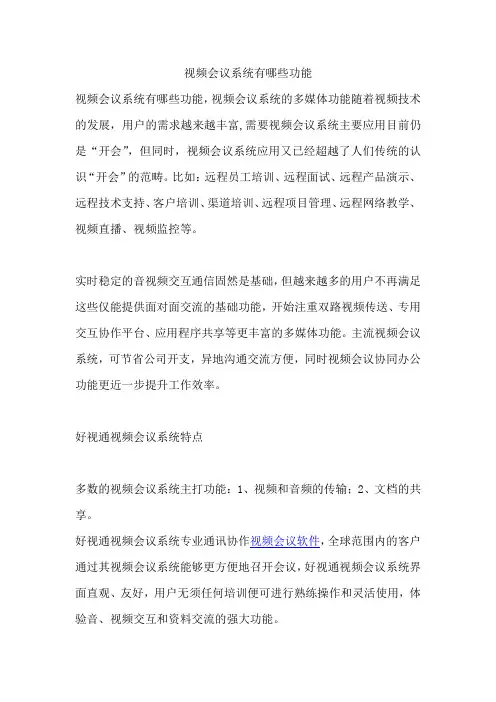 视频会议系统有哪些功能

视频会议系统有哪些功能，视频会议系统的多媒体功能随着视频技术的发展，用户的需求越来越丰富，需要视频会议系统主要应用目前仍是“开会”，但同时，视频会议系统应用又已经超越了人们传统的认识“开会”的范畴。比如：远程员工培训、远程面试、远程产品演示、远程技术支持、客户培训、渠道培训、远程项目管理、远程网络教学、视频直播、视频监控等。

实时稳定的音视频交互通信固然是基础，但越来越多的用户不再满足这些仅能提供面对面交流的基础功能，开始注重双路视频传送、专用交互协作平台、应用程序共享等更丰富的多媒体功能。主流视频会议系统，可节省公司开支，异地沟通交流方便，同时视频会议协同办公功能更近一步提升工作效率。

好视通视频会议系统特点

多数的视频会议系统主打功能：1、视频和音频的传输；2、文档的共享。
好视通视频会议系统专业通讯协作视频会议软件，全球范围内的客户通过其视频会议系统能够更方便地召开会议，好视通视频会议系统界面直观、友好，用户无须任何培训便可进行熟练操作和灵活使用，体验音、视频交互和资料交流的强大功能。